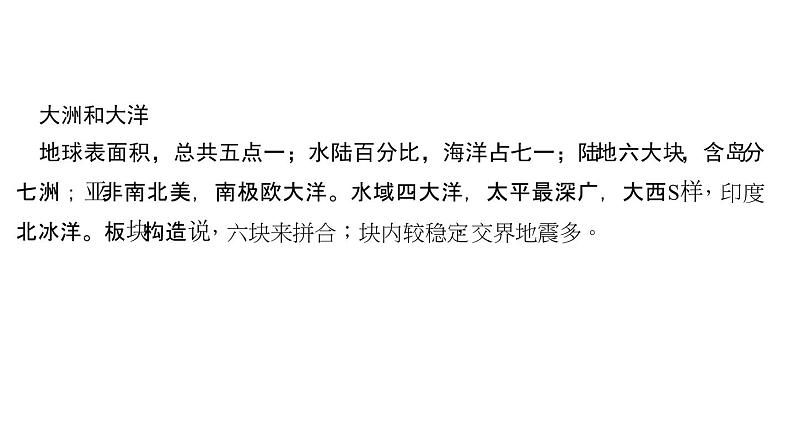 大洲和大洋

地球表面积，总共五点一；水陆百分比，海洋占七一；陆地六大块，含岛分七洲；亚非南北美，南极欧大洋。水域四大洋，太平最深广，大西S样，印度北冰洋。板块构造说，六块来拼合；块内较稳定交界地震多。